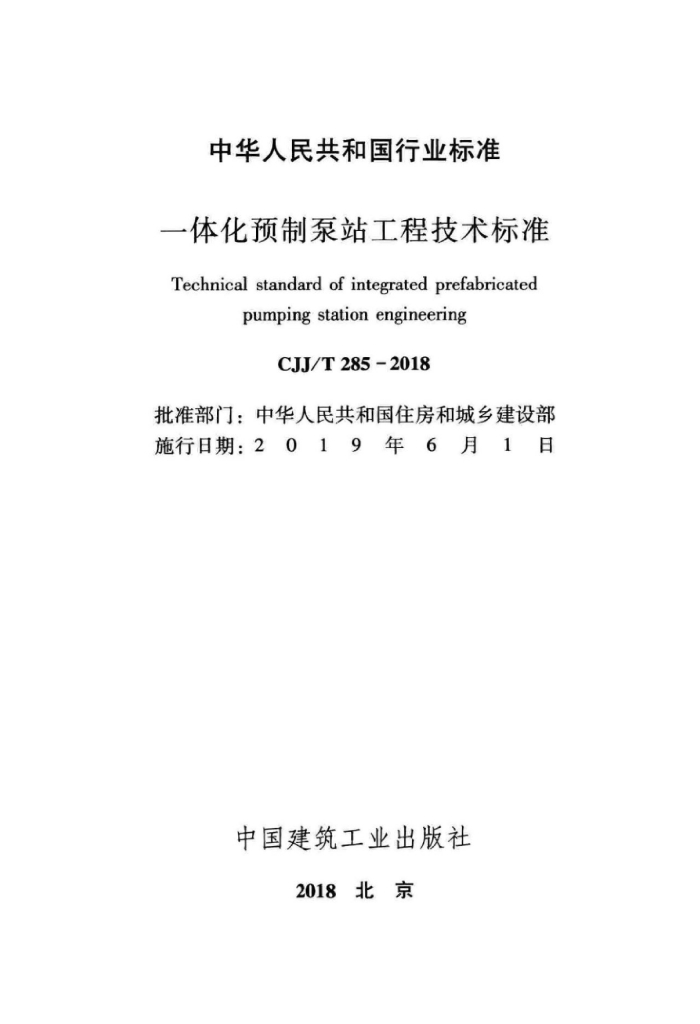 中华人民共和国行业标准

一体化预制泵站工程技术标准

Technical standard of integrated prefabricated pumping station engineering

CJJ/T 285-2018

批准部门：中华人民共和国住房和城乡建设部
施行日期：2019年6月1日

中国建筑工业出版社

2018 北京